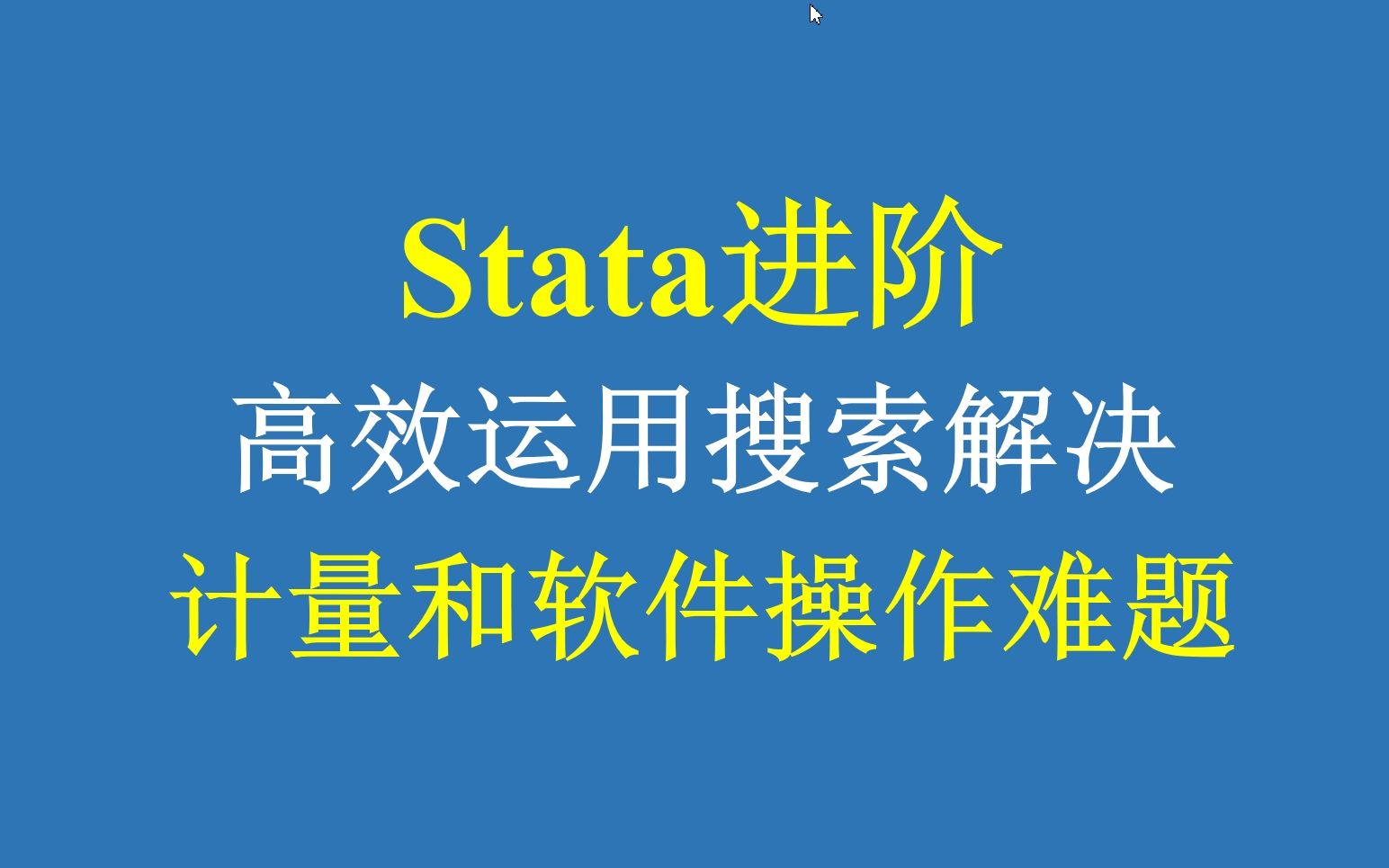 Stata进阶
高效运用搜索解决
计量和软件操作难题